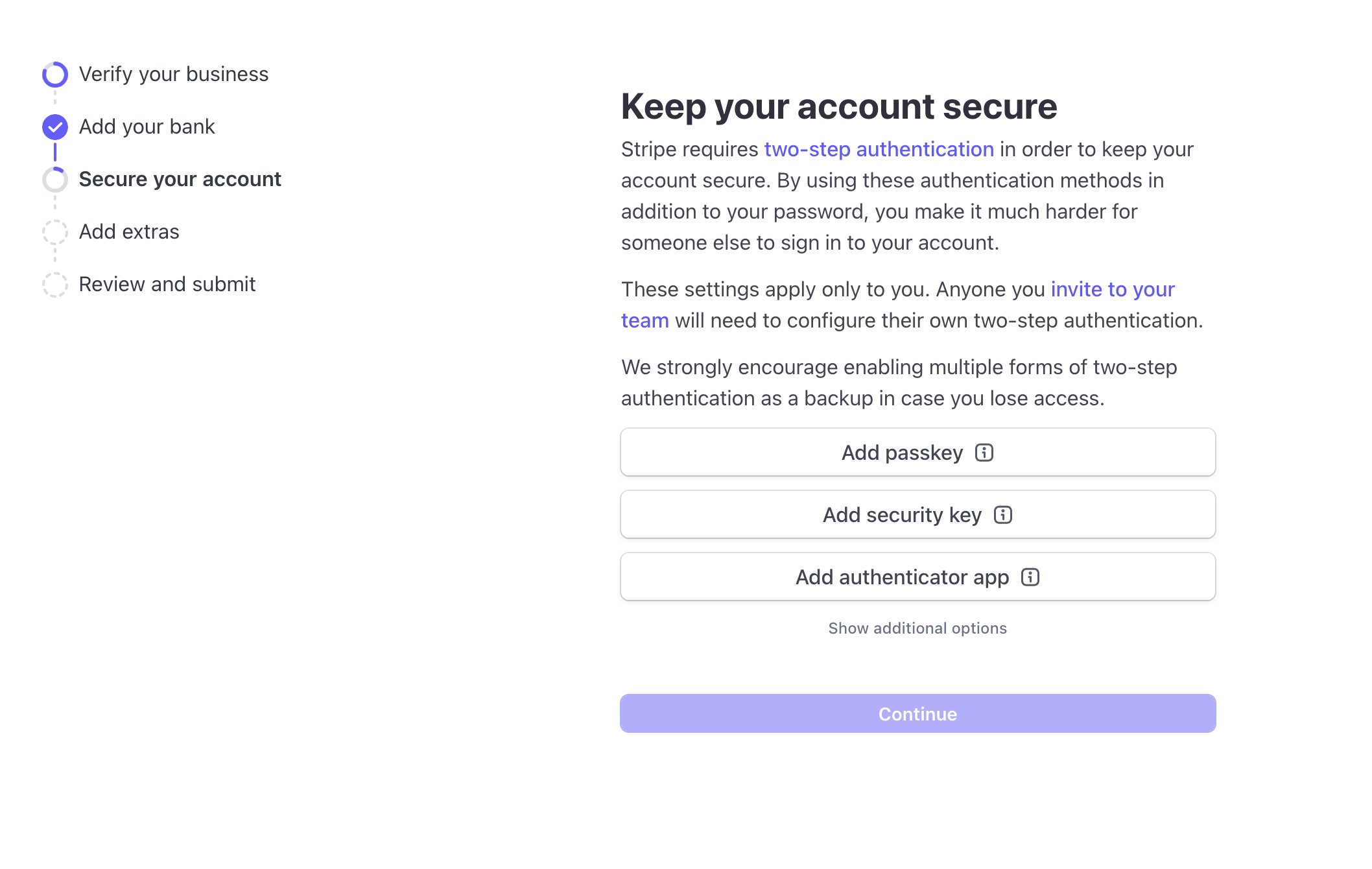 Verify your business

Add your bank

Secure your account

Add extras

Review and submit

Keep your account secure

Stripe requires two-step authentication in order to keep your account secure. By using these authentication methods in addition to your password, you make it much harder for someone else to sign in to your account.

These settings apply only to you. Anyone you invite to your team will need to configure their own two-step authentication.

We strongly encourage enabling multiple forms of two-step authentication as a backup in case you lose access.

Add passkey

Add security key

Add authenticator app

Show additional options

Continue